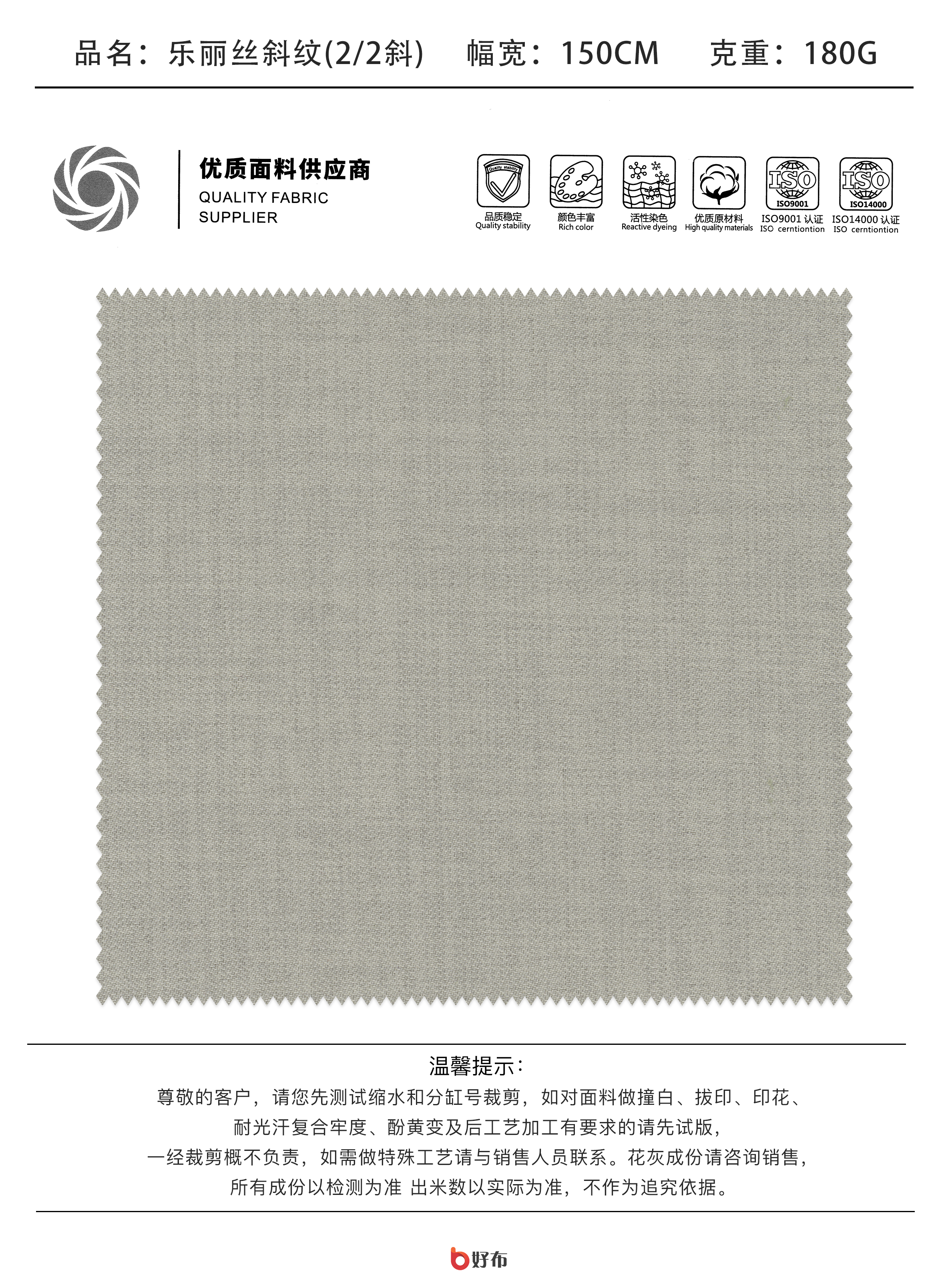 品名：乐丽丝斜纹(2/2斜)　幅宽：150CM　克重：180G

优质面料供应商
QUALITY FABRIC SUPPLIER

Quality stability
品质稳定
Quality stability

颜色丰富
Rich color

活性染色
Reactive dyeing

优质原材料
High quality materials

ISO
ISO9001
ISO9001 认证
ISO cerntiontion

ISO
ISO14000
ISO14000 认证
ISO cerntiontion

温馨提示：
尊敬的客户，请您先测试缩水和分缸号裁剪，如对面料做撞白、拔印、印花、耐光汗复合牢度、酚黄变及后工艺加工有要求的请先试版，一经裁剪概不负责，如需做特殊工艺请与销售人员联系。花灰成份请咨询销售，所有成份以检测为准 出米数以实际为准，不作为追究依据。

好布